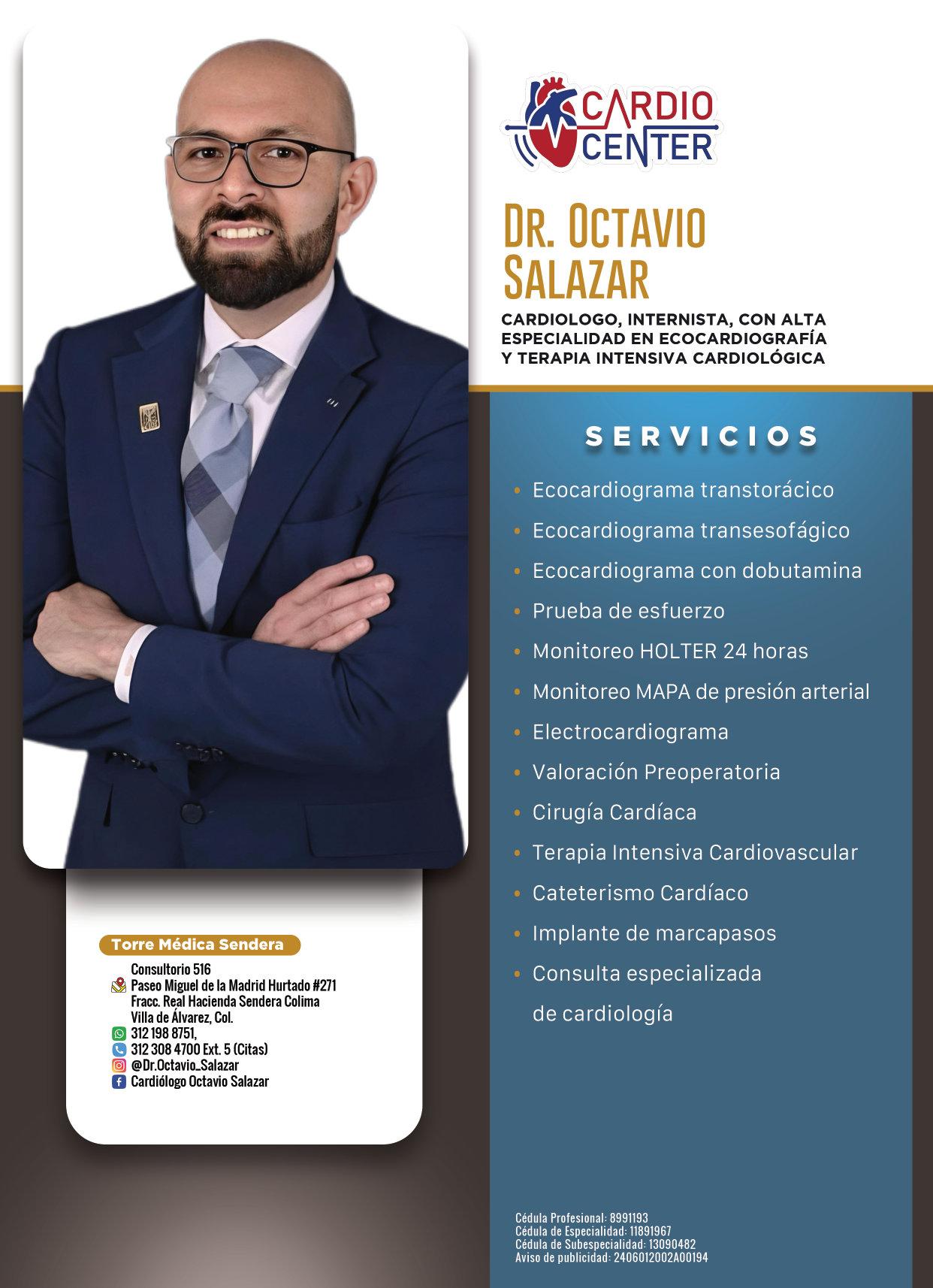 CARDIO CENTER

DR. OCTAVIO SALAZAR

CARDIOLOGO, INTERNISTA, CON ALTA ESPECIALIDAD EN ECOCARDIOGRAFÍA Y TERAPIA INTENSIVA CARDIOLÓGICA

SERVICIOS

• Ecocardiograma transtorácico
• Ecocardiograma transesofágico
• Ecocardiograma con dobutamina
• Prueba de esfuerzo
• Monitoreo HOLTER 24 horas
• Monitoreo MAPA de presión arterial
• Electrocardiograma
• Valoración Preoperatoria
• Cirugía Cardíaca
• Terapia Intensiva Cardiovascular
• Cateterismo Cardíaco
• Implante de marcapasos
• Consulta especializada de cardiología

Torre Médica Sendera

Consultorio 516
Paseo Miguel de la Madrid Hurtado #271
Fracc. Real Hacienda Sendera Colima
Villa de Álvarez, Col.
312 198 8751,
312 308 4700 Ext. 5 (Citas)
@Dr.Octavio_Salazar
Cardiólogo Octavio Salazar

Cédula Profesional: 8991193
Cédula de Especialidad: 11891967
Cédula de Subespecialidad: 13090482
Aviso de publicidad: 2406012002A00194